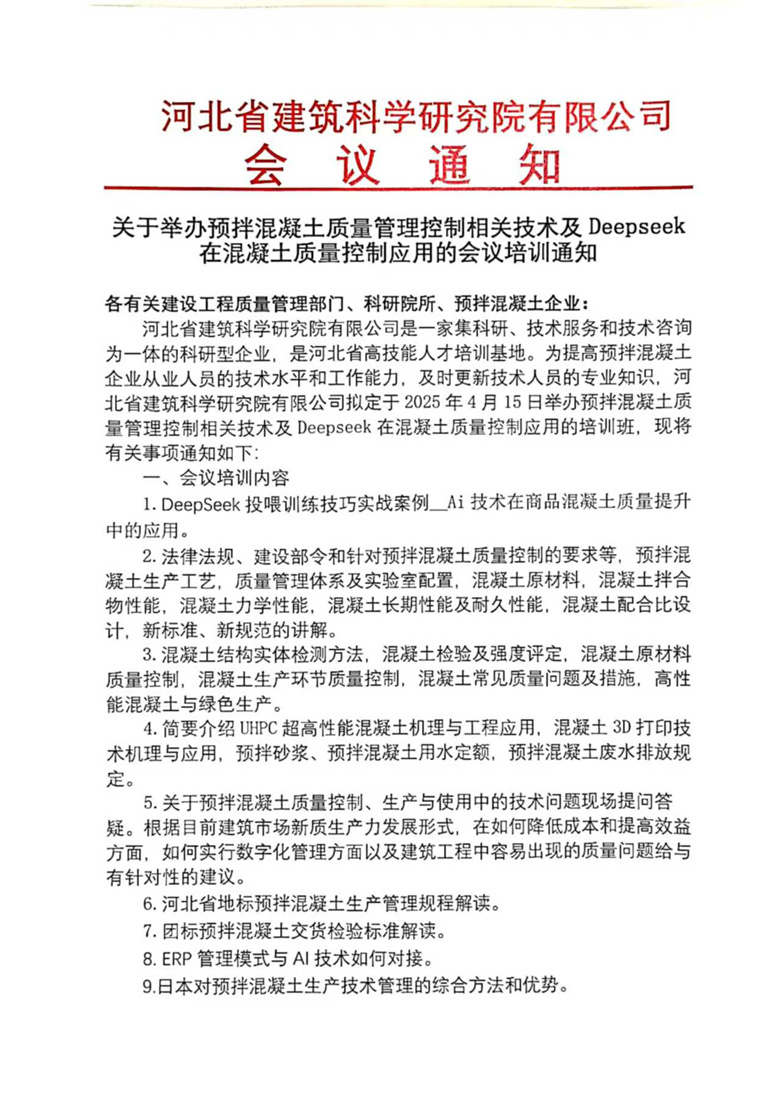 河北省建筑科学研究院有限公司
会 议 通 知

关于举办预拌混凝土质量管理控制相关技术及 Deepseek 在混凝土质量控制应用的会议培训通知

各有关建设工程质量管理部门、科研院所、预拌混凝土企业：

河北省建筑科学研究院有限公司是一家集科研、技术服务和技术咨询为一体的科研型企业，是河北省高技能人才培训基地。为提高预拌混凝土企业从业人员的技术水平和工作能力，及时更新技术人员的专业知识，河北省建筑科学研究院有限公司拟定于 2025 年 4 月 15 日举办预拌混凝土质量管理控制相关技术及 Deepseek 在混凝土质量控制应用的培训班，现将有关事项通知如下：

一、会议培训内容

1. DeepSeek 投喂训练技巧实战案例__Ai 技术在商品混凝土质量提升中的应用。

2. 法律法规、建设部令和针对预拌混凝土质量控制的要求等，预拌混凝土生产工艺，质量管理体系及实验室配置，混凝土原材料，混凝土拌合物性能，混凝土力学性能，混凝土长期性能及耐久性能，混凝土配合比设计，新标准、新规范的讲解。

3. 混凝土结构实体检测方法，混凝土检验及强度评定，混凝土原材料质量控制，混凝土生产环节质量控制，混凝土常见质量问题及措施，高性能混凝土与绿色生产。

4. 简要介绍 UHPC 超高性能混凝土机理与工程应用，混凝土 3D 打印技术机理与应用，预拌砂浆、预拌混凝土用水定额，预拌混凝土废水排放规定。

5. 关于预拌混凝土质量控制、生产与使用中的技术问题现场提问答疑。根据目前建筑市场新质生产力发展形式，在如何降低成本和提高效益方面，如何实行数字化管理方面以及建筑工程中容易出现的质量问题给与有针对性的建议。

6. 河北省地标预拌混凝土生产管理规程解读。

7. 团标预拌混凝土交货检验标准解读。

8. ERP 管理模式与 AI 技术如何对接。

9.日本对预拌混凝土生产技术管理的综合方法和优势。